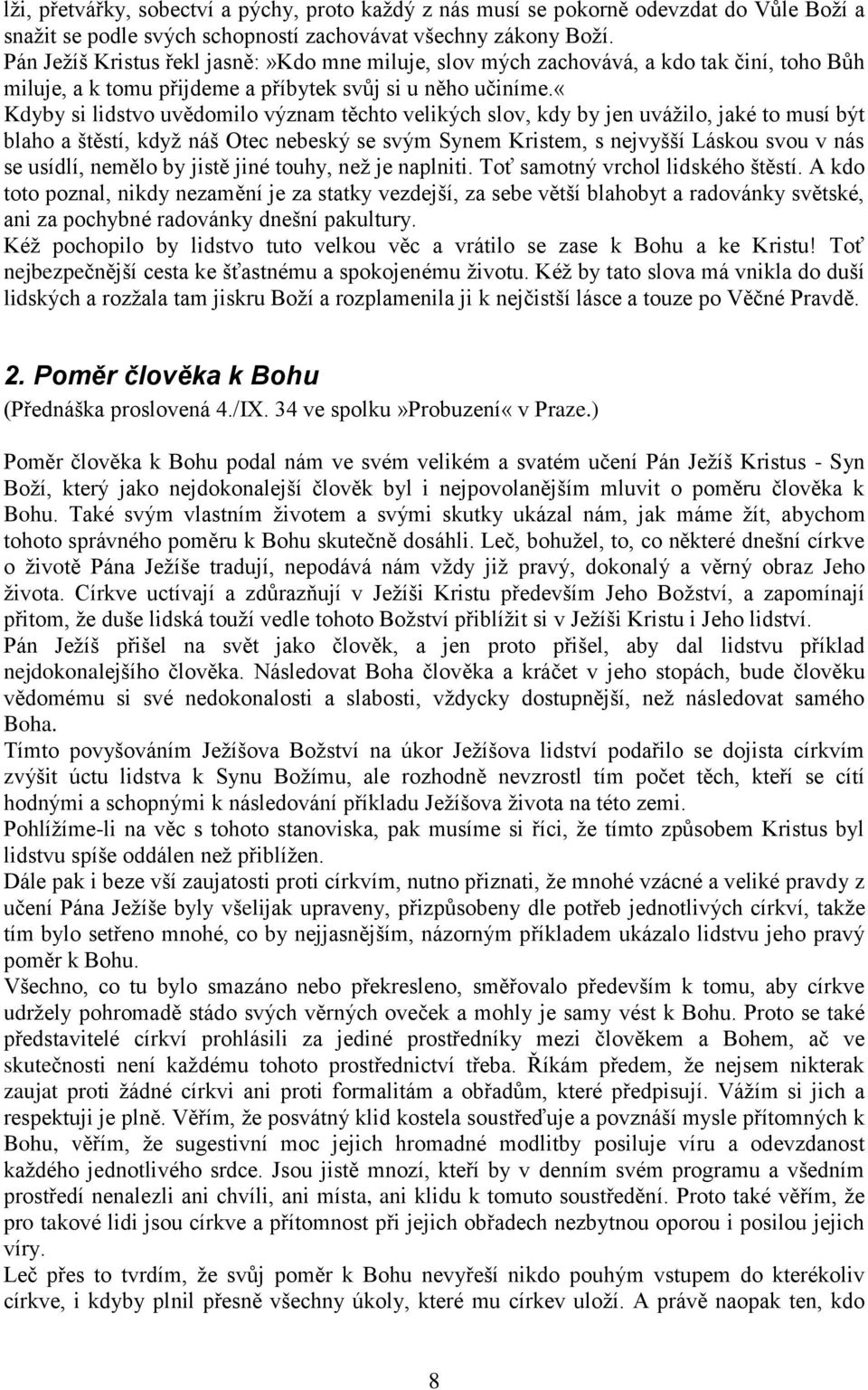 lži, přetvářky, sobectví a pýchy, proto každý z nás musí se pokorně odevzdat do Vůle Boží a snažit se podle svých schopností zachovávat všechny zákony Boží.
Pán Ježíš Kristus řekl jasně:»Kdo mne miluje, slov mých zachovává, a kdo tak činí, toho Bůh miluje, a k tomu přijdeme a příbytek svůj si u něho učiníme.«
Kdyby si lidstvo uvědomilo význam těchto velikých slov, kdy by jen uvážilo, jaké to musí být blaho a štěstí, když náš Otec nebeský se svým Synem Kristem, s nejvyšší Láskou svou v nás se usídlí, nemělo by jistě jiné touhy, než je naplniti. Toť samotný vrchol lidského štěstí. A kdo toto poznal, nikdy nezamění je za statky vezdejší, za sebe větší blahobyt a radovánky světské, ani za pochybné radovánky dnešní pakultury.
Kéž pochopilo by lidstvo tuto velkou věc a vrátilo se zase k Bohu a ke Kristu! Toť nejbezpečnější cesta ke šťastnému a spokojenému životu. Kéž by tato slova má vnikla do duší lidských a rozžala tam jiskru Boží a rozplamenila ji k nejčistší lásce a touze po Věčné Pravdě.

2. Poměr člověka k Bohu
(Přednáška proslovená 4./IX. 34 ve spolku»Probuzení« v Praze.)

Poměr člověka k Bohu podal nám ve svém velikém a svatém učení Pán Ježíš Kristus - Syn Boží, který jako nejdokonalejší člověk byl i nejpovolanějším mluvit o poměru člověka k Bohu. Také svým vlastním životem a svými skutky ukázal nám, jak máme žít, abychom tohoto správného poměru k Bohu skutečně dosáhli. Leč, bohužel, to, co některé dnešní církve o životě Pána Ježíše tradují, nepodává nám vždy již pravý, dokonalý a věrný obraz Jeho života. Církve uctívají a zdůrazňují v Ježíši Kristu především Jeho Božství, a zapomínají přitom, že duše lidská touží vedle tohoto Božství přiblížit si v Ježíši Kristu i Jeho lidství.
Pán Ježíš přišel na svět jako člověk, a jen proto přišel, aby dal lidstvu příklad nejdokonalejšího člověka. Následovat Boha člověka a kráčet v jeho stopách, bude člověku vědomému si své nedokonalosti a slabosti, vždycky dostupnější, než následovat samého Boha.
Tímto povyšováním Ježíšova Božství na úkor Ježíšova lidství podařilo se dojista církvím zvýšit úctu lidstva k Synu Božímu, ale rozhodně nevzrostl tím počet těch, kteří se cítí hodnými a schopnými k následování příkladu Ježíšova života na této zemi.
Pohlížíme-li na věc s tohoto stanoviska, pak musíme si říci, že tímto způsobem Kristus byl lidstvu spíše oddálen než přiblížen.
Dále pak i beze vší zaujatosti proti církvím, nutno přiznati, že mnohé vzácné a veliké pravdy z učení Pána Ježíše byly všelijak upraveny, přizpůsobeny dle potřeb jednotlivých církví, takže tím bylo setřeno mnohé, co by nejjasnějším, názorným příkladem ukázalo lidstvu jeho pravý poměr k Bohu.
Všechno, co tu bylo smazáno nebo překresleno, směřovalo především k tomu, aby církve udržely pohromadě stádo svých věrných oveček a mohly je samy vést k Bohu. Proto se také představitelé církví prohlásili za jediné prostředníky mezi člověkem a Bohem, ač ve skutečnosti není každému tohoto prostřednictví třeba. Říkám předem, že nejsem nikterak zaujat proti žádné církvi ani proti formalitám a obřadům, které předpisují. Vážím si jich a respektuji je plně. Věřím, že posvátný klid kostela soustřeďuje a povznáší mysle přítomných k Bohu, věřím, že sugestivní moc jejich hromadné modlitby posiluje víru a odevzdanost každého jednotlivého srdce. Jsou jistě mnozí, kteří by v denním svém programu a všedním prostředí nenalezli ani chvíli, ani místa, ani klidu k tomuto soustředění. Proto také věřím, že pro takové lidi jsou církve a přítomnost při jejich obřadech nezbytnou oporou i posilou jejich víry.
Leč přes to tvrdím, že svůj poměr k Bohu nevyřeší nikdo pouhým vstupem do kterékoliv církve, i kdyby plnil přesně všechny úkoly, které mu církev uloží. A právě naopak ten, kdo

8